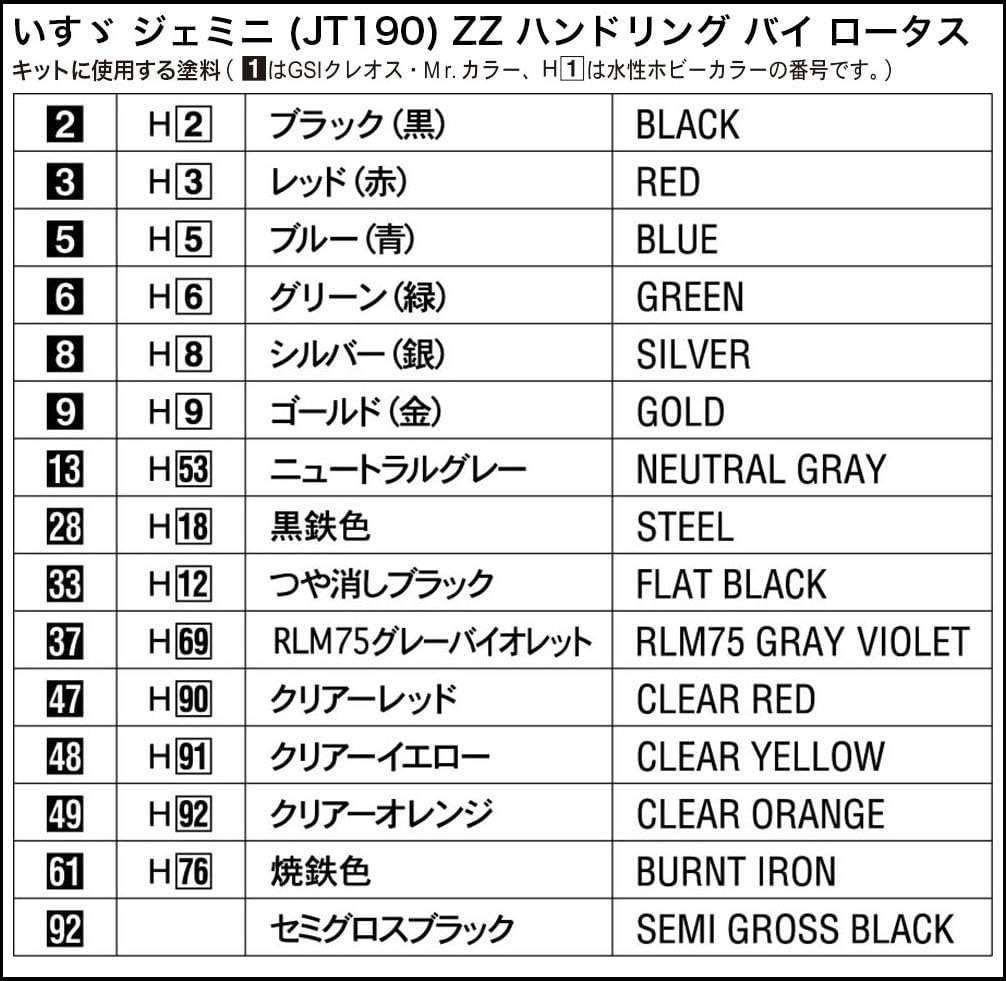 いすゞ ジェミニ (JT190) ZZ ハンドリング バイ ロータス
キットに使用する塗料(1はGSIクレオス・Mr.カラー、H1は水性ホビーカラーの番号です。)

| 2 | H2 | ブラック(黒) | BLACK |
|---|---|---|---|
| 3 | H3 | レッド(赤) | RED |
| 5 | H5 | ブルー(青) | BLUE |
| 6 | H6 | グリーン(緑) | GREEN |
| 8 | H8 | シルバー(銀) | SILVER |
| 9 | H9 | ゴールド(金) | GOLD |
| 13 | H53 | ニュートラルグレー | NEUTRAL GRAY |
| 28 | H18 | 黒鉄色 | STEEL |
| 33 | H12 | つや消しブラック | FLAT BLACK |
| 37 | H69 | RLM75グレーバイオレット | RLM75 GRAY VIOLET |
| 47 | H90 | クリアーレッド | CLEAR RED |
| 48 | H91 | クリアーイエロー | CLEAR YELLOW |
| 49 | H92 | クリアーオレンジ | CLEAR ORANGE |
| 61 | H76 | 焼鉄色 | BURNT IRON |
| 92 | | セミグロスブラック | SEMI GROSS BLACK |